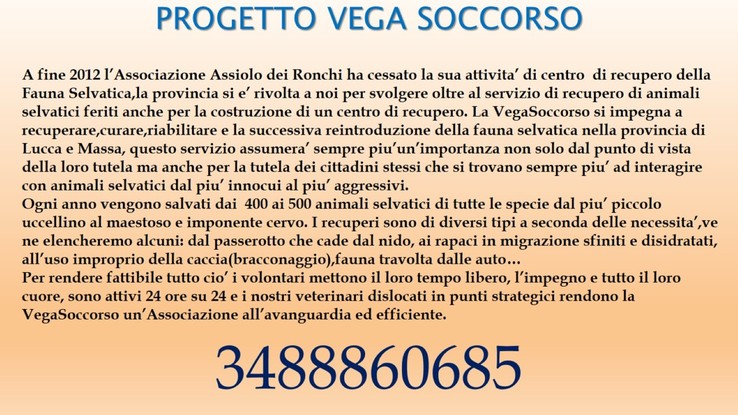 PROGETTO VEGA SOCCORSO

A fine 2012 l'Associazione Assiolo dei Ronchi ha cessato la sua attivita' di centro di recupero della Fauna Selvatica,la provincia si e' rivolta a noi per svolgere oltre al servizio di recupero di animali selvatici feriti anche per la costruzione di un centro di recupero. La VegaSoccorso si impegna a recuperare,curare,riabilitare e la successiva reintroduzione della fauna selvatica nella provincia di Lucca e Massa, questo servizio assumera' sempre piu'un'importanza non solo dal punto di vista della loro tutela ma anche per la tutela dei cittadini stessi che si trovano sempre piu' ad interagire con animali selvatici dal piu' innocui al piu' aggressivi.
Ogni anno vengono salvati dai 400 ai 500 animali selvatici di tutte le specie dal piu' piccolo uccellino al maestoso e imponente cervo. I recuperi sono di diversi tipi a seconda delle necessita',ve ne elencheremo alcuni: dal passerotto che cade dal nido, ai rapaci in migrazione sfiniti e disidratati, all'uso improprio della caccia(bracconaggio),fauna travolta dalle auto…
Per rendere fattibile tutto cio' i volontari mettono il loro tempo libero, l'impegno e tutto il loro cuore, sono attivi 24 ore su 24 e i nostri veterinari dislocati in punti strategici rendono la VegaSoccorso un'Associazione all'avanguardia ed efficiente.

3488860685